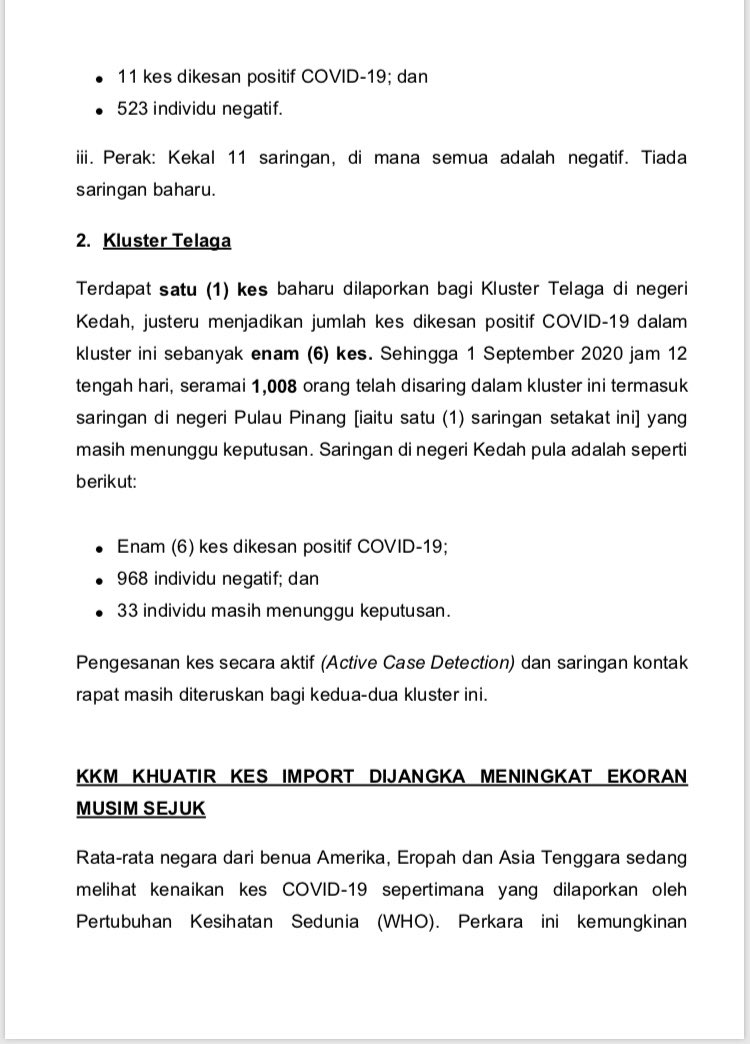 • 11 kes dikesan positif COVID-19; dan
• 523 individu negatif.

iii. Perak: Kekal 11 saringan, di mana semua adalah negatif. Tiada saringan baharu.

2. Kluster Telaga

Terdapat satu (1) kes baharu dilaporkan bagi Kluster Telaga di negeri Kedah, justeru menjadikan jumlah kes dikesan positif COVID-19 dalam kluster ini sebanyak enam (6) kes. Sehingga 1 September 2020 jam 12 tengah hari, seramai 1,008 orang telah disaring dalam kluster ini termasuk saringan di negeri Pulau Pinang [iaitu satu (1) saringan setakat ini] yang masih menunggu keputusan. Saringan di negeri Kedah pula adalah seperti berikut:

• Enam (6) kes dikesan positif COVID-19;
• 968 individu negatif; dan
• 33 individu masih menunggu keputusan.

Pengesanan kes secara aktif (Active Case Detection) dan saringan kontak rapat masih diteruskan bagi kedua-dua kluster ini.

KKM KHUATIR KES IMPORT DIJANGKA MENINGKAT EKORAN MUSIM SEJUK

Rata-rata negara dari benua Amerika, Eropah dan Asia Tenggara sedang melihat kenaikan kes COVID-19 sepertimana yang dilaporkan oleh Pertubuhan Kesihatan Sedunia (WHO). Perkara ini kemungkinan